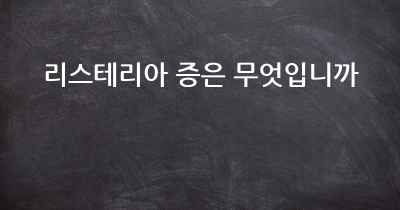 리스테리아 증은 무엇입니까